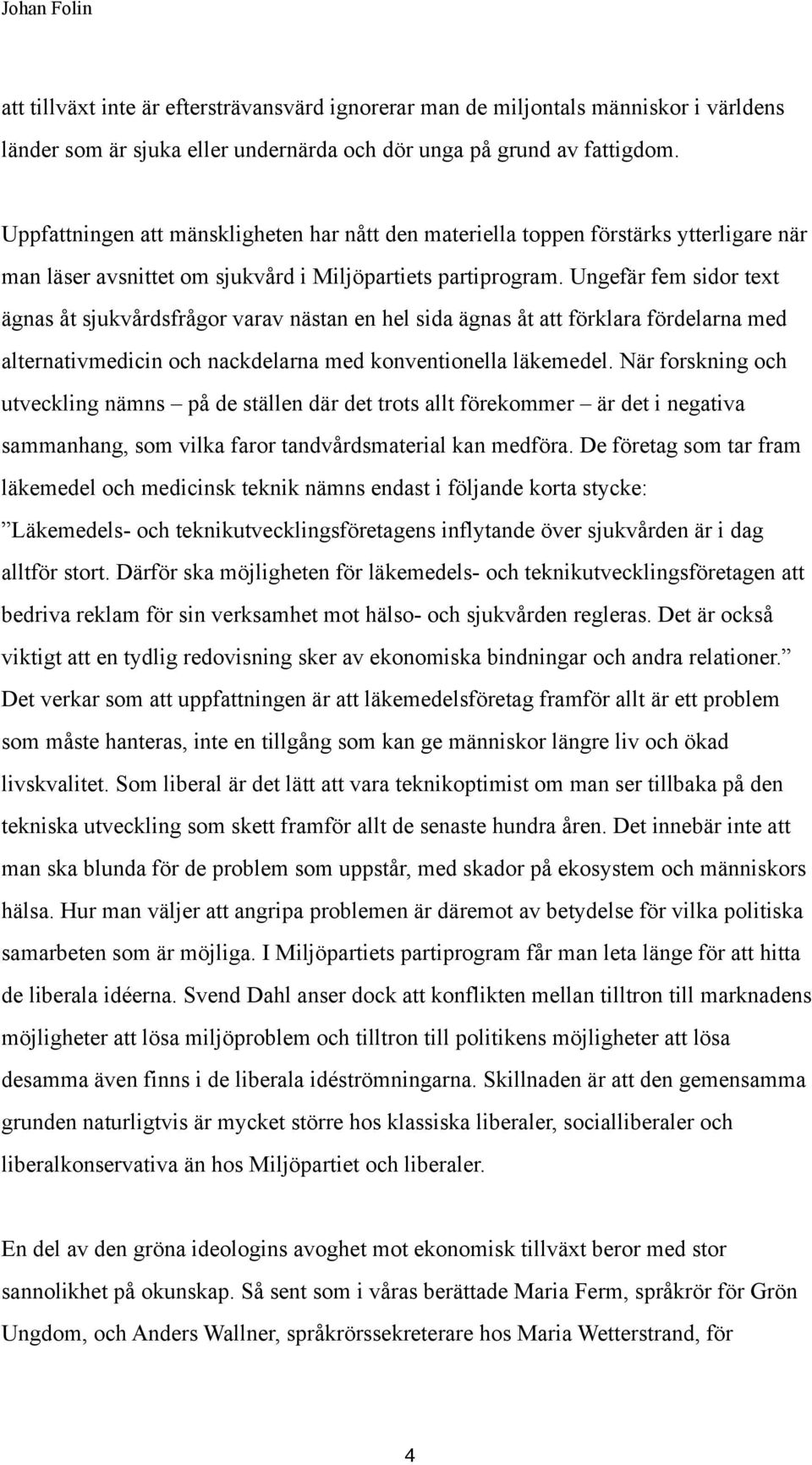 Johan Folin

att tillväxt inte är eftersträvansvärd ignorerar man de miljontals människor i världens länder som är sjuka eller undernärda och dör unga på grund av fattigdom.

Uppfattningen att mänskligheten har nått den materiella toppen förstärks ytterligare när man läser avsnittet om sjukvård i Miljöpartiets partiprogram. Ungefär fem sidor text ägnas åt sjukvårdsfrågor varav nästan en hel sida ägnas åt att förklara fördelarna med alternativmedicin och nackdelarna med konventionella läkemedel. När forskning och utveckling nämns – på de ställen där det trots allt förekommer – är det i negativa sammanhang, som vilka faror tandvårdsmaterial kan medföra. De företag som tar fram läkemedel och medicinsk teknik nämns endast i följande korta stycke: ”Läkemedels- och teknikutvecklingsföretagens inflytande över sjukvården är i dag alltför stort. Därför ska möjligheten för läkemedels- och teknikutvecklingsföretagen att bedriva reklam för sin verksamhet mot hälso- och sjukvården regleras. Det är också viktigt att en tydlig redovisning sker av ekonomiska bindningar och andra relationer.” Det verkar som att uppfattningen är att läkemedelsföretag framför allt är ett problem som måste hanteras, inte en tillgång som kan ge människor längre liv och ökad livskvalitet. Som liberal är det lätt att vara teknikoptimist om man ser tillbaka på den tekniska utveckling som skett framför allt de senaste hundra åren. Det innebär inte att man ska blunda för de problem som uppstår, med skador på ekosystem och människors hälsa. Hur man väljer att angripa problemen är däremot av betydelse för vilka politiska samarbeten som är möjliga. I Miljöpartiets partiprogram får man leta länge för att hitta de liberala idéerna. Svend Dahl anser dock att konflikten mellan tilltron till marknadens möjligheter att lösa miljöproblem och tilltron till politikens möjligheter att lösa desamma även finns i de liberala idéströmningarna. Skillnaden är att den gemensamma grunden naturligtvis är mycket större hos klassiska liberaler, socialliberaler och liberalkonservativa än hos Miljöpartiet och liberaler.

En del av den gröna ideologins avoghet mot ekonomisk tillväxt beror med stor sannolikhet på okunskap. Så sent som i våras berättade Maria Ferm, språkrör för Grön Ungdom, och Anders Wallner, språkrörssekreterare hos Maria Wetterstrand, för

4